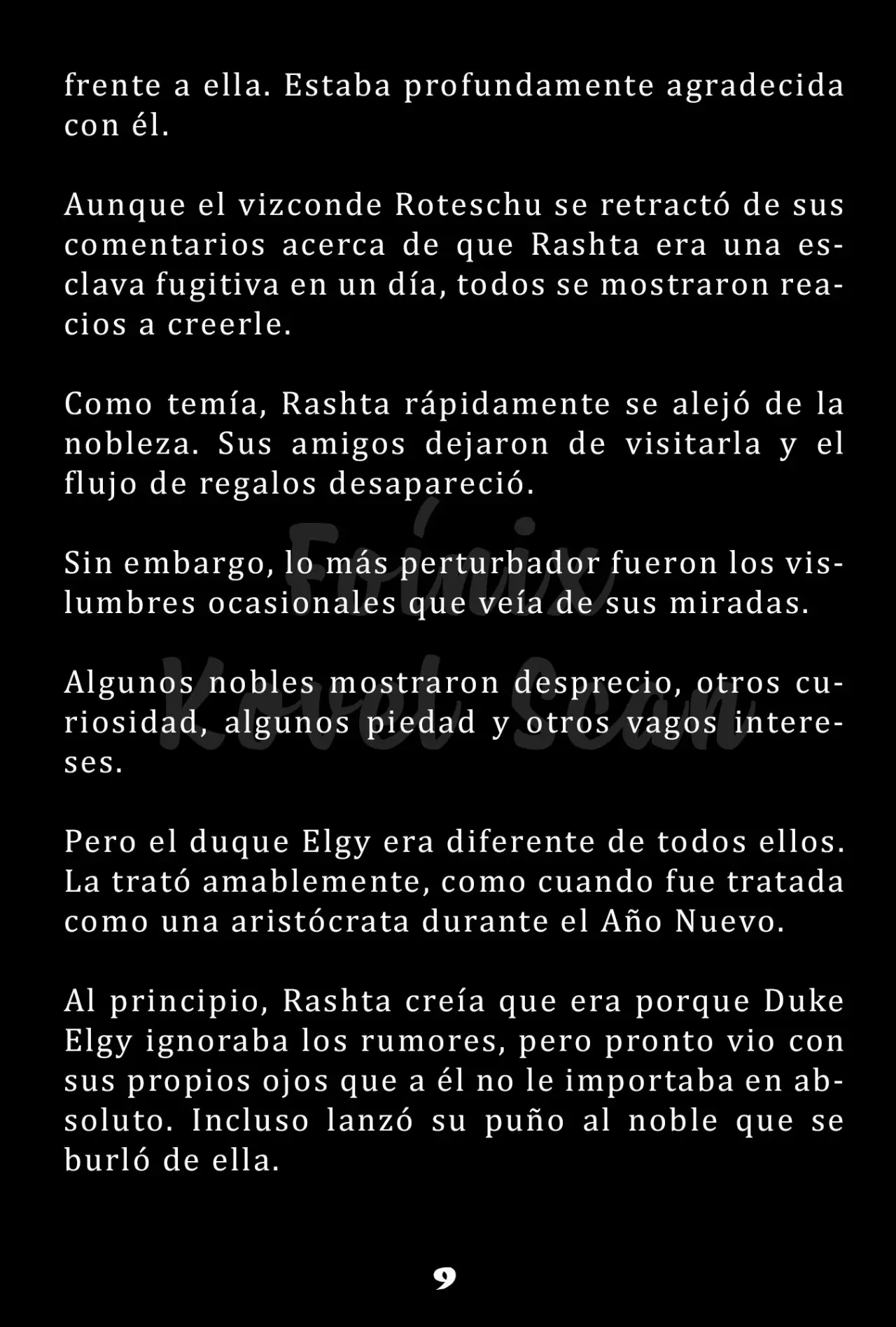 frente a ella. Estaba profundamente agradecida con él.

Aunque el vizconde Roteschu se retractó de sus comentarios acerca de que Rashta era una esclava fugitiva en un día, todos se mostraron reacios a creerle.

Como temía, Rashta rápidamente se alejó de la nobleza. Sus amigos dejaron de visitarla y el flujo de regalos desapareció.

Sin embargo, lo más perturbador fueron los vislumbres ocasionales que veía de sus miradas.

Algunos nobles mostraron desprecio, otros curiosidad, algunos piedad y otros vagos intereses.

Pero el duque Elgy era diferente de todos ellos. La trató amablemente, como cuando fue tratada como una aristócrata durante el Año Nuevo.

Al principio, Rashta creía que era porque Duke Elgy ignoraba los rumores, pero pronto vio con sus propios ojos que a él no le importaba en absoluto. Incluso lanzó su puño al noble que se burló de ella.

Fénix Novel Scan

9